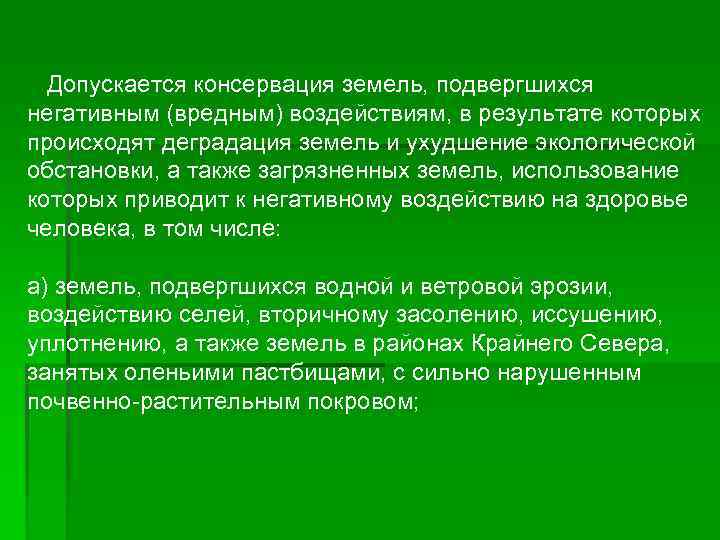 Допускается консервация земель, подвергшихся негативным (вредным) воздействиям, в результате которых происходят деградация земель и ухудшение экологической обстановки, а также загрязненных земель, использование которых приводит к негативному воздействию на здоровье человека, в том числе:

а) земель, подвергшихся водной и ветровой эрозии, воздействию селей, вторичному засолению, иссушению, уплотнению, а также земель в районах Крайнего Севера, занятых оленьими пастбищами, с сильно нарушенным почвенно-растительным покровом;